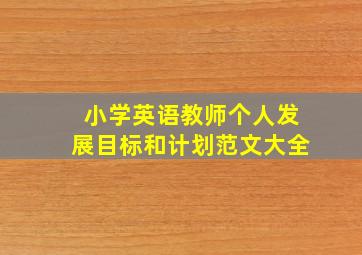 小学英语教师个人发展目标和计划范文大全